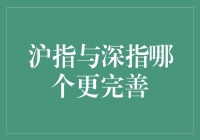 沪指与深指哪个更完善